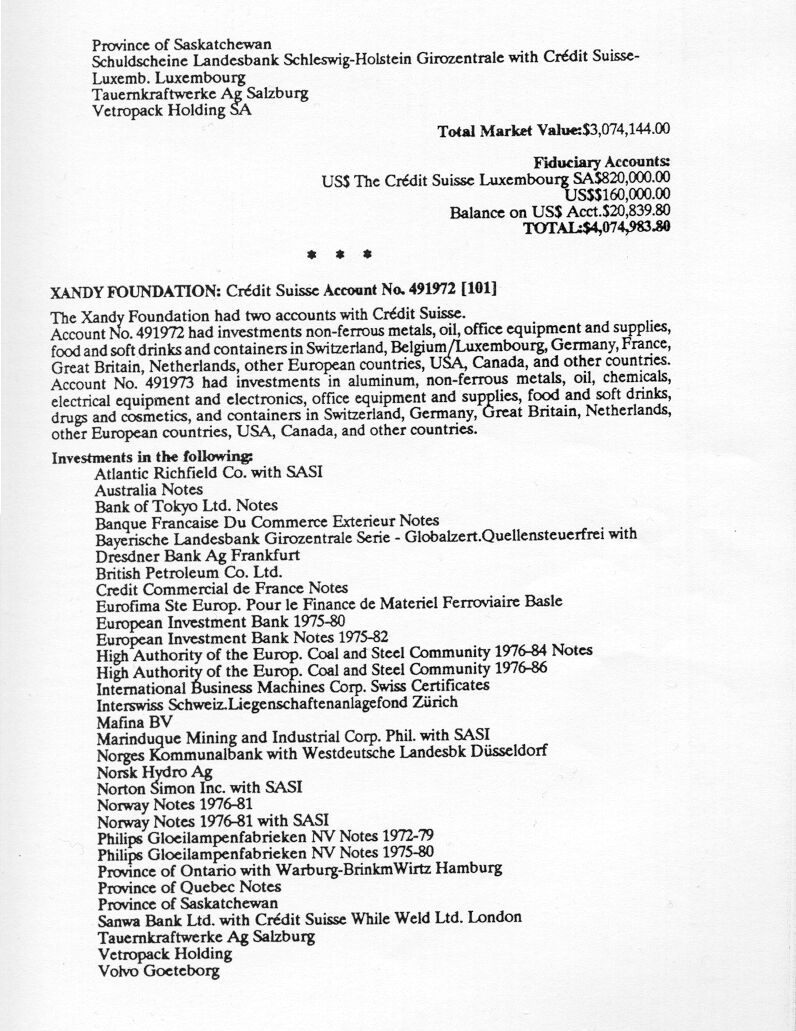 Province of Saskatchewan
Schuldscheine Landesbank Schleswig-Holstein Girozentrale with Crédit Suisse-Luxemb. Luxembourg
Tauernkraftwerke Ag Salzburg
Vetropack Holding SA

Total Market Value:$3,074,144.00

Fiduciary Accounts:
US$ The Crédit Suisse Luxembourg SA$820,000.00
US$$160,000.00
Balance on US$ Acct.$20,839.80
TOTAL:$4,074,983.80

* * *

XANDY FOUNDATION: Crédit Suisse Account No. 491972 [101]

The Xandy Foundation had two accounts with Crédit Suisse.
Account No. 491972 had investments non-ferrous metals, oil, office equipment and supplies, food and soft drinks and containers in Switzerland, Belgium/Luxembourg, Germany, France, Great Britain, Netherlands, other European countries, USA, Canada, and other countries.
Account No. 491973 had investments in aluminum, non-ferrous metals, oil, chemicals, electrical equipment and electronics, office equipment and supplies, food and soft drinks, drugs and cosmetics, and containers in Switzerland, Germany, Great Britain, Netherlands, other European countries, USA, Canada, and other countries.

Investments in the following:
Atlantic Richfield Co. with SASI
Australia Notes
Bank of Tokyo Ltd. Notes
Banque Francaise Du Commerce Exterieur Notes
Bayerische Landesbank Girozentrale Serie - Globalzert.Quellensteuerfrei with Dresdner Bank Ag Frankfurt
British Petroleum Co. Ltd.
Credit Commercial de France Notes
Eurofima Ste Europ. Pour le Finance de Materiel Ferroviaire Basle
European Investment Bank 1975-80
European Investment Bank Notes 1975-82
High Authority of the Europ. Coal and Steel Community 1976-84 Notes
High Authority of the Europ. Coal and Steel Community 1976-86
International Business Machines Corp. Swiss Certificates
Interswiss Schweiz.Liegenschaftenanlagefond Zürich
Mafina BV
Marinduque Mining and Industrial Corp. Phil. with SASI
Norges Kommunalbank with Westdeutsche Landesbk Düsseldorf
Norsk Hydro Ag
Norton Simon Inc. with SASI
Norway Notes 1976-81
Norway Notes 1976-81 with SASI
Philips Gloeilampenfabrieken NV Notes 1972-79
Philips Gloeilampenfabrieken NV Notes 1975-80
Province of Ontario with Warburg-BrinkmWirtz Hamburg
Province of Quebec Notes
Province of Saskatchewan
Sanwa Bank Ltd. with Crédit Suisse While Weld Ltd. London
Tauernkraftwerke Ag Salzburg
Vetropack Holding
Volvo Goeteborg